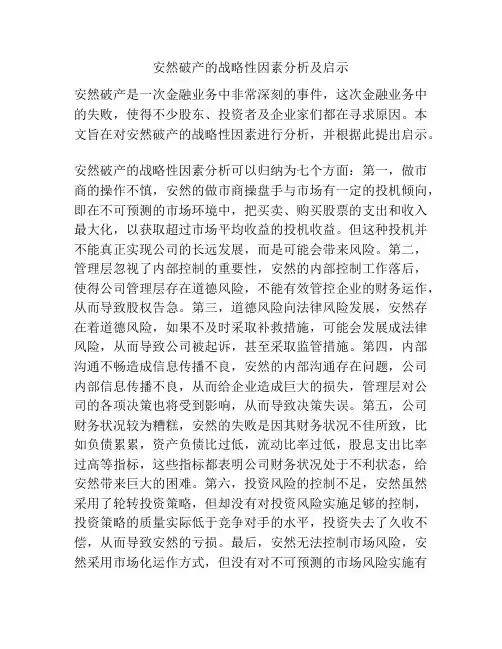 安然破产的战略性因素分析及启示

安然破产是一次金融业务中非常深刻的事件，这次金融业务中的失败，使得不少股东、投资者及企业家们都在寻求原因。本文旨在对安然破产的战略性因素进行分析，并根据此提出启示。

安然破产的战略性因素分析可以归纳为七个方面：第一，做市商的操作不慎，安然的做市商操盘手与市场有一定的投机倾向，即在不可预测的市场环境中，把买卖、购买股票的支出和收入最大化，以获取超过市场平均收益的投机收益。但这种投机并不能真正实现公司的长远发展，而是可能会带来风险。第二，管理层忽视了内部控制的重要性，安然的内部控制工作落后，使得公司管理层存在道德风险，不能有效管控企业的财务运作，从而导致股权告急。第三，道德风险向法律风险发展，安然存在着道德风险，如果不及时采取补救措施，可能会发展成法律风险，从而导致公司被起诉，甚至采取监管措施。第四，内部沟通不畅造成信息传播不良，安然的内部沟通存在问题，公司内部信息传播不良，从而给企业造成巨大的损失，管理层对公司的各项决策也将受到影响，从而导致决策失误。第五，公司财务状况较为糟糕，安然的失败是因其财务状况不佳所致，比如负债累累，资产负债比过低，流动比率过低，股息支出比率过高等指标，这些指标都表明公司财务状况处于不利状态，给安然带来巨大的困难。第六，投资风险的控制不足，安然虽然采用了轮转投资策略，但却没有对投资风险实施足够的控制，投资策略的质量实际低于竞争对手的水平，投资失去了久收不偿，从而导致安然的亏损。最后，安然无法控制市场风险，安然采用市场化运作方式，但没有对不可预测的市场风险实施有